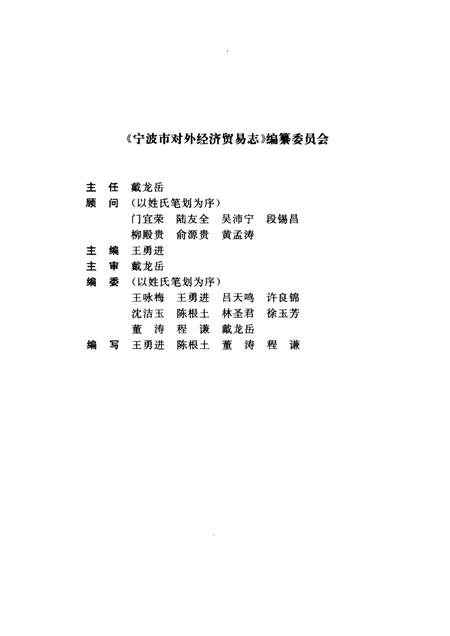 《宁波市对外经济贸易志》编纂委员会

主　任　戴龙岳
顾　问　（以姓氏笔划为序）
门宜荣　陆友全　吴沛宁　段锡昌
柳殿贵　俞源贵　黄孟涛
主　编　王勇进
主　审　戴龙岳
编　委　（以姓氏笔划为序）
王咏梅　王勇进　吕天鸣　许良锦
沈洁玉　陈根土　林圣君　徐玉芳
董　涛　程　谦　戴龙岳
编　写　王勇进　陈根土　董　涛　程　谦